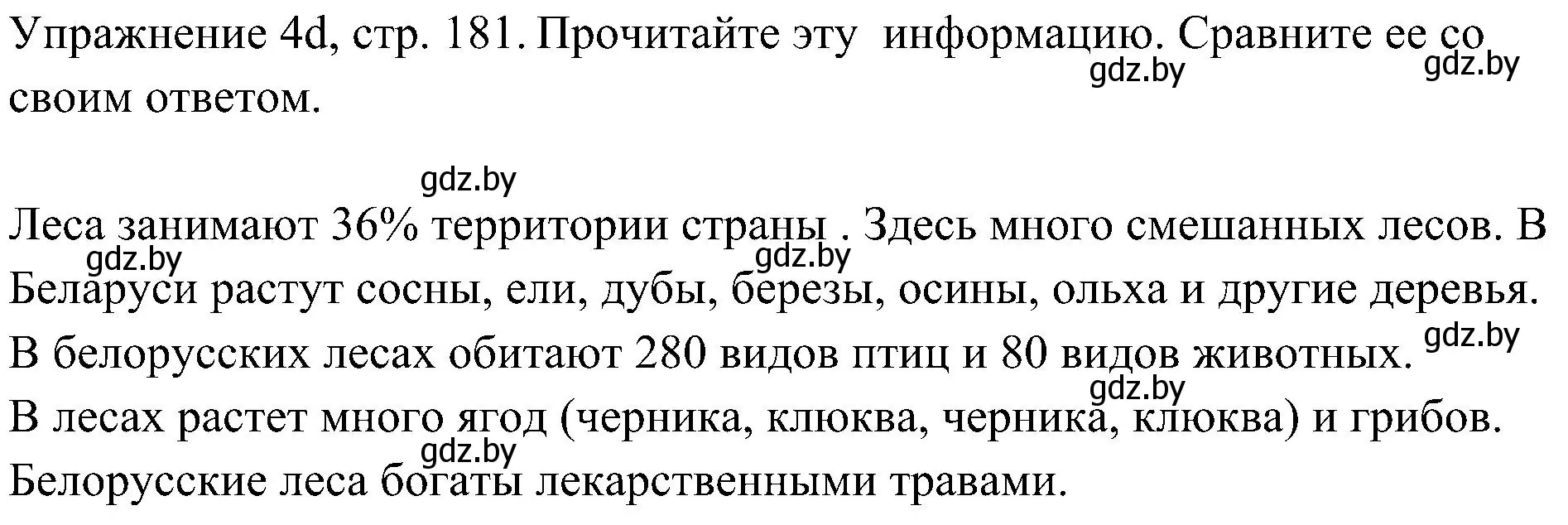 Упражнение 4d, стр. 181. Прочитайте эту информацию. Сравните ее со своим ответом.

gdz.by gdz.by gdz.by

Леса занимают 36% территории страны . Здесь много смешанных лесов. В Беларуси растут сосны, ели, дубы, березы, осины, ольха и другие деревья. В белорусских лесах обитают 280 видов птиц и 80 видов животных. В лесах растет много ягод (черника, клюква, черника, клюква) и грибов. Белорусские леса богаты лекарственными травами.

gdz.by gdz.by gdz.by gdz.by gdz.by